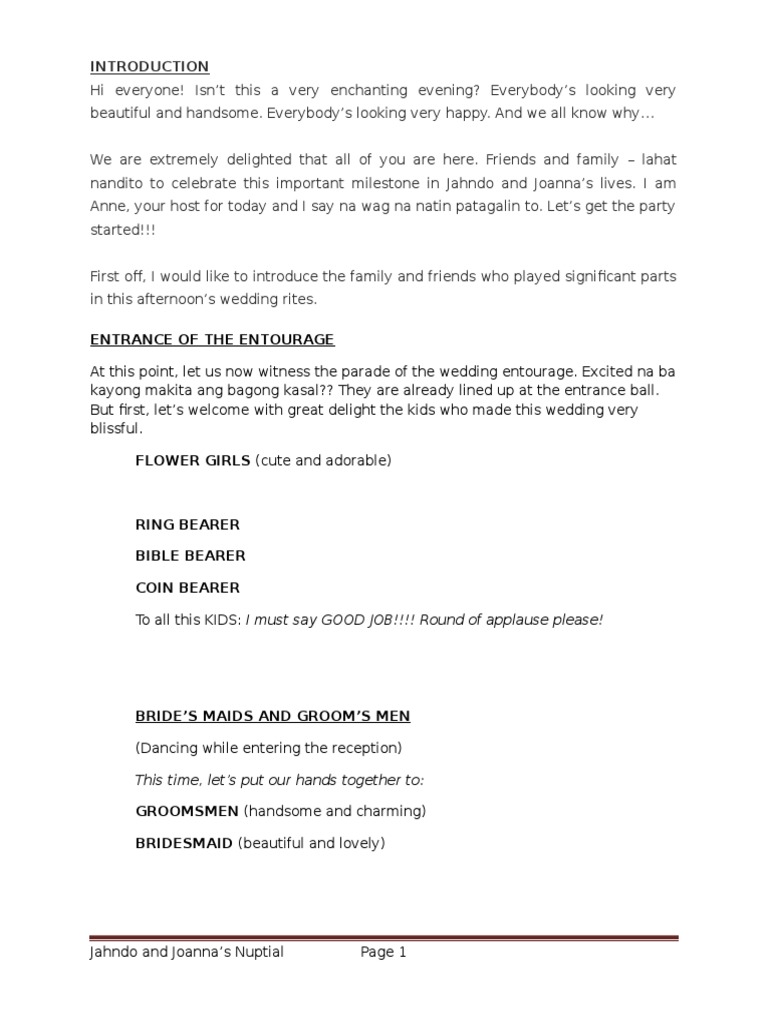 INTRODUCTION
Hi everyone! Isn't this a very enchanting evening? Everybody's looking very beautiful and handsome. Everybody's looking very happy. And we all know why...

We are extremely delighted that all of you are here. Friends and family – lahat nandito to celebrate this important milestone in Jahndo and Joanna's lives. I am Anne, your host for today and I say na wag na natin patagalin to. Let's get the party started!!!

First off, I would like to introduce the family and friends who played significant parts in this afternoon's wedding rites.

ENTRANCE OF THE ENTOURAGE
At this point, let us now witness the parade of the wedding entourage. Excited na ba kayong makita ang bagong kasal?? They are already lined up at the entrance ball. But first, let's welcome with great delight the kids who made this wedding very blissful.

FLOWER GIRLS (cute and adorable)

RING BEARER

BIBLE BEARER

COIN BEARER

To all this KIDS: I must say GOOD JOB!!!! Round of applause please!

BRIDE'S MAIDS AND GROOM'S MEN

(Dancing while entering the reception)

This time, let's put our hands together to:

GROOMSMEN (handsome and charming)

BRIDESMAID (beautiful and lovely)

Jahndo and Joanna's Nuptial Page 1